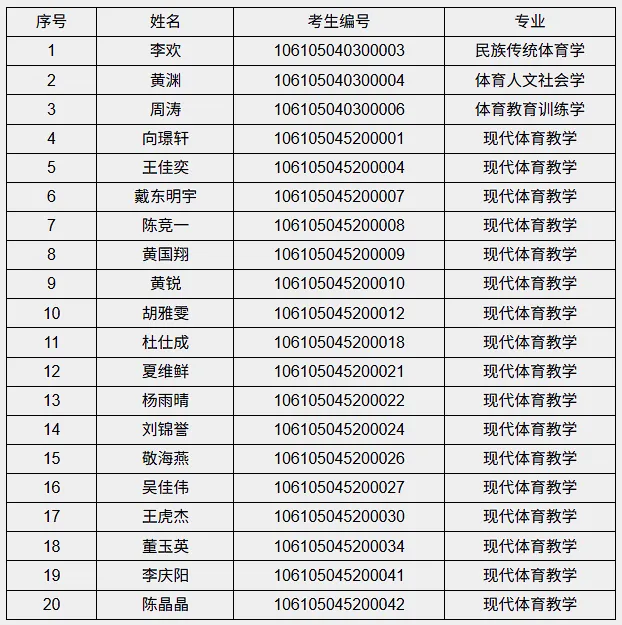 | 序号 | 姓名 | 考生编号 | 专业 |
|---|---|---|---|
| 1 | 李欢 | 106105040300003 | 民族传统体育学 |
| 2 | 黄渊 | 106105040300004 | 体育人文社会学 |
| 3 | 周涛 | 106105040300006 | 体育教育训练学 |
| 4 | 向璟轩 | 106105045200001 | 现代体育教学 |
| 5 | 王佳奕 | 106105045200004 | 现代体育教学 |
| 6 | 戴东明宇 | 106105045200007 | 现代体育教学 |
| 7 | 陈竞一 | 106105045200008 | 现代体育教学 |
| 8 | 黄国翔 | 106105045200009 | 现代体育教学 |
| 9 | 黄锐 | 106105045200010 | 现代体育教学 |
| 10 | 胡雅雯 | 106105045200012 | 现代体育教学 |
| 11 | 杜仕成 | 106105045200018 | 现代体育教学 |
| 12 | 夏维鲜 | 106105045200021 | 现代体育教学 |
| 13 | 杨雨晴 | 106105045200022 | 现代体育教学 |
| 14 | 刘锦誉 | 106105045200024 | 现代体育教学 |
| 15 | 敬海燕 | 106105045200026 | 现代体育教学 |
| 16 | 吴佳伟 | 106105045200027 | 现代体育教学 |
| 17 | 王虎杰 | 106105045200030 | 现代体育教学 |
| 18 | 董玉英 | 106105045200034 | 现代体育教学 |
| 19 | 李庆阳 | 106105045200041 | 现代体育教学 |
| 20 | 陈晶晶 | 106105045200042 | 现代体育教学 |